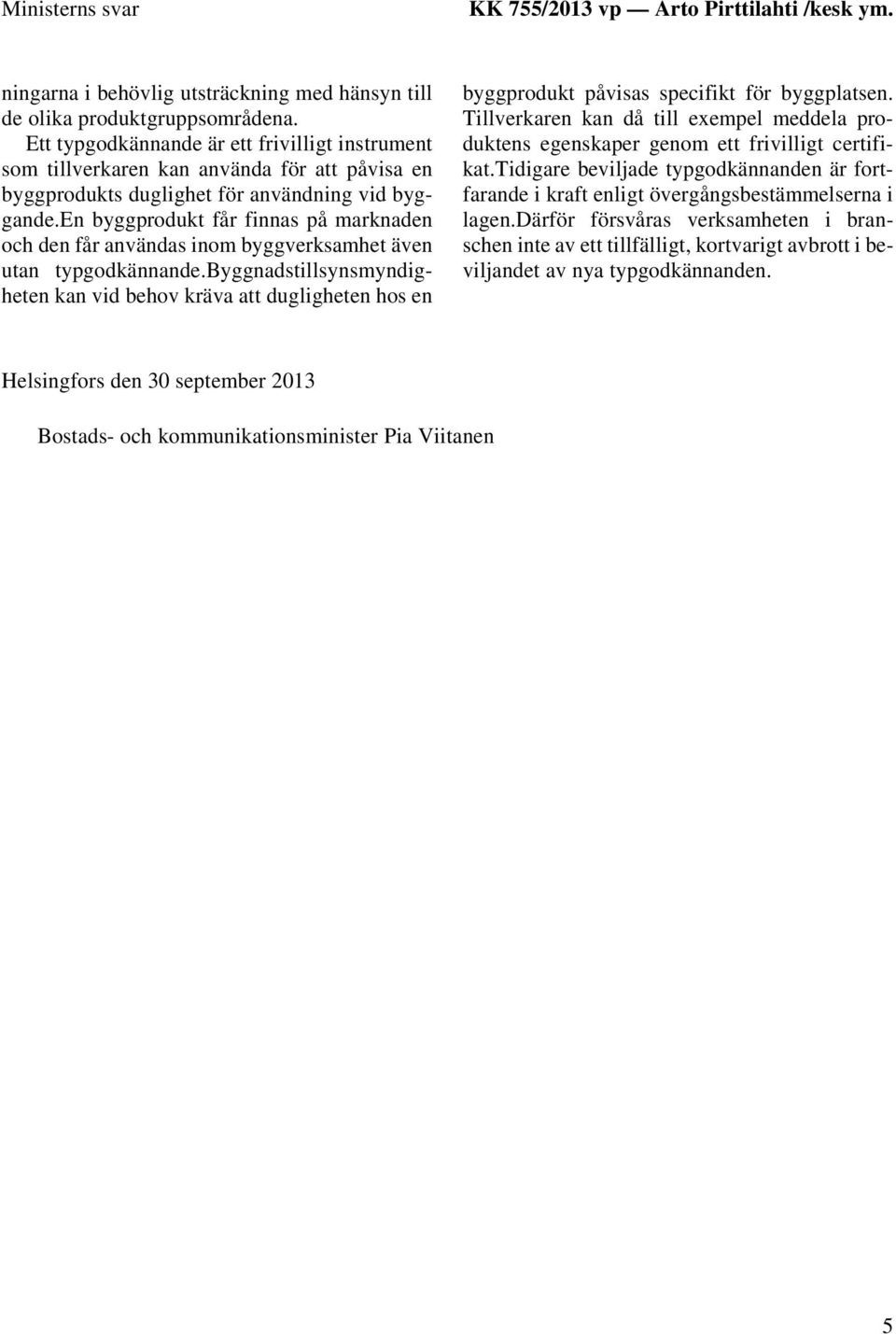 Ministerns svar

KK 755/2013 vp — Arto Pirttilahti /kesk ym.

ningarna i behövlig utsträckning med hänsyn till de olika produktgruppsområdena.

Ett typgodkännande är ett frivilligt instrument som tillverkaren kan använda för att påvisa en byggprodukts duglighet för användning vid byggande.en byggprodukt får finnas på marknaden och den får användas inom byggverksamhet även utan typgodkännande.byggnadstillsynsmyndigheten kan vid behov kräva att dugligheten hos en byggprodukt påvisas specifikt för byggplatsen. Tillverkaren kan då till exempel meddela produktens egenskaper genom ett frivilligt certifikat.tidigare beviljade typgodkännanden är fortfarande i kraft enligt övergångsbestämmelserna i lagen.därför försvåras verksamheten i branschen inte av ett tillfälligt, kortvarigt avbrott i beviljandet av nya typgodkännanden.

Helsingfors den 30 september 2013

Bostads- och kommunikationsminister Pia Viitanen

5